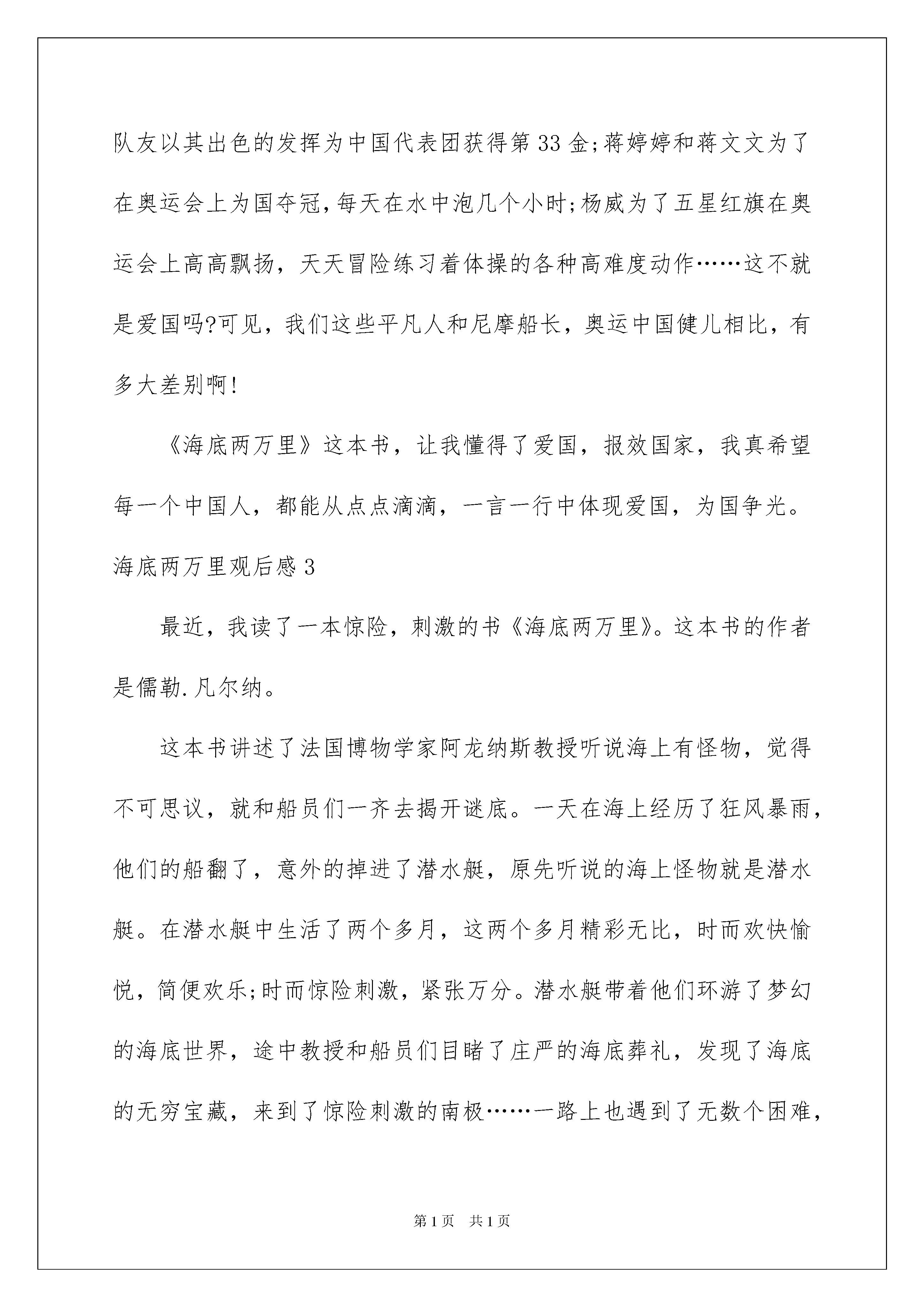 队友以其出色的发挥为中国代表团获得第33金;蒋婷婷和蒋文文为了在奥运会上为国夺冠,每天在水中泡几个小时;杨威为了五星红旗在奥运会上高高飘扬，天天冒险练习着体操的各种高难度动作……这不就是爱国吗?可见，我们这些平凡人和尼摩船长，奥运中国健儿相比，有多大差别啊!

《海底两万里》这本书，让我懂得了爱国，报效国家，我真希望每一个中国人，都能从点点滴滴，一言一行中体现爱国，为国争光。

海底两万里观后感3

最近，我读了一本惊险，刺激的书《海底两万里》。这本书的作者是儒勒.凡尔纳。

这本书讲述了法国博物学家阿龙纳斯教授听说海上有怪物，觉得不可思议，就和船员们一齐去揭开谜底。一天在海上经历了狂风暴雨，他们的船翻了，意外的掉进了潜水艇，原先听说的海上怪物就是潜水艇。在潜水艇中生活了两个多月，这两个多月精彩无比，时而欢快愉悦，简便欢乐;时而惊险刺激，紧张万分。潜水艇带着他们环游了梦幻的海底世界，途中教授和船员们目睹了庄严的海底葬礼，发现了海底的无穷宝藏，来到了惊险刺激的南极……一路上也遇到了无数个困难，

第1页 共1页